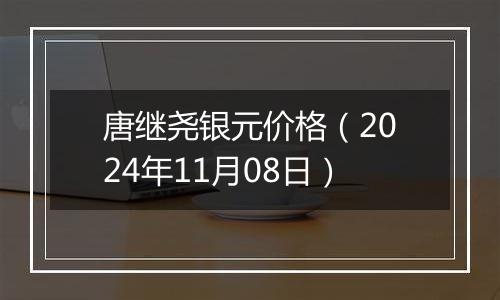 唐继尧银元价格（2024年11月08日）